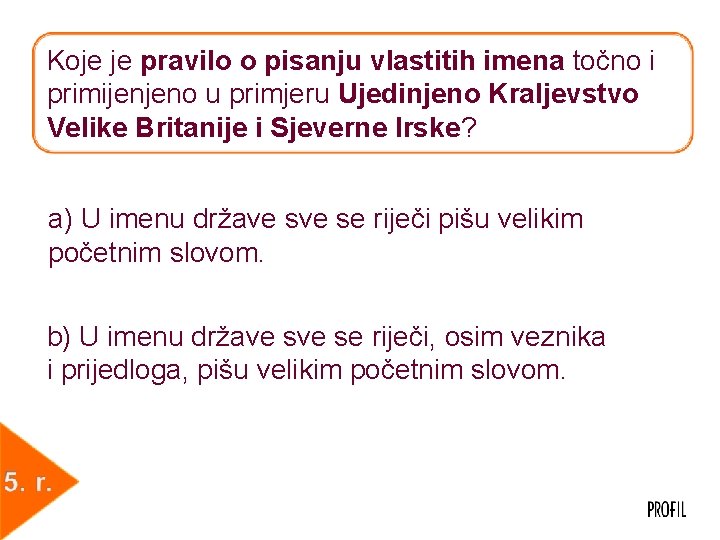 Koje je pravilo o pisanju vlastitih imena točno i primijenjeno u primjeru Ujedinjeno Kraljevstvo Velike Britanije i Sjeverne Irske?

a) U imenu države sve se riječi pišu velikim početnim slovom.

b) U imenu države sve se riječi, osim veznika i prijedloga, pišu velikim početnim slovom.

5. r.

PROFIL